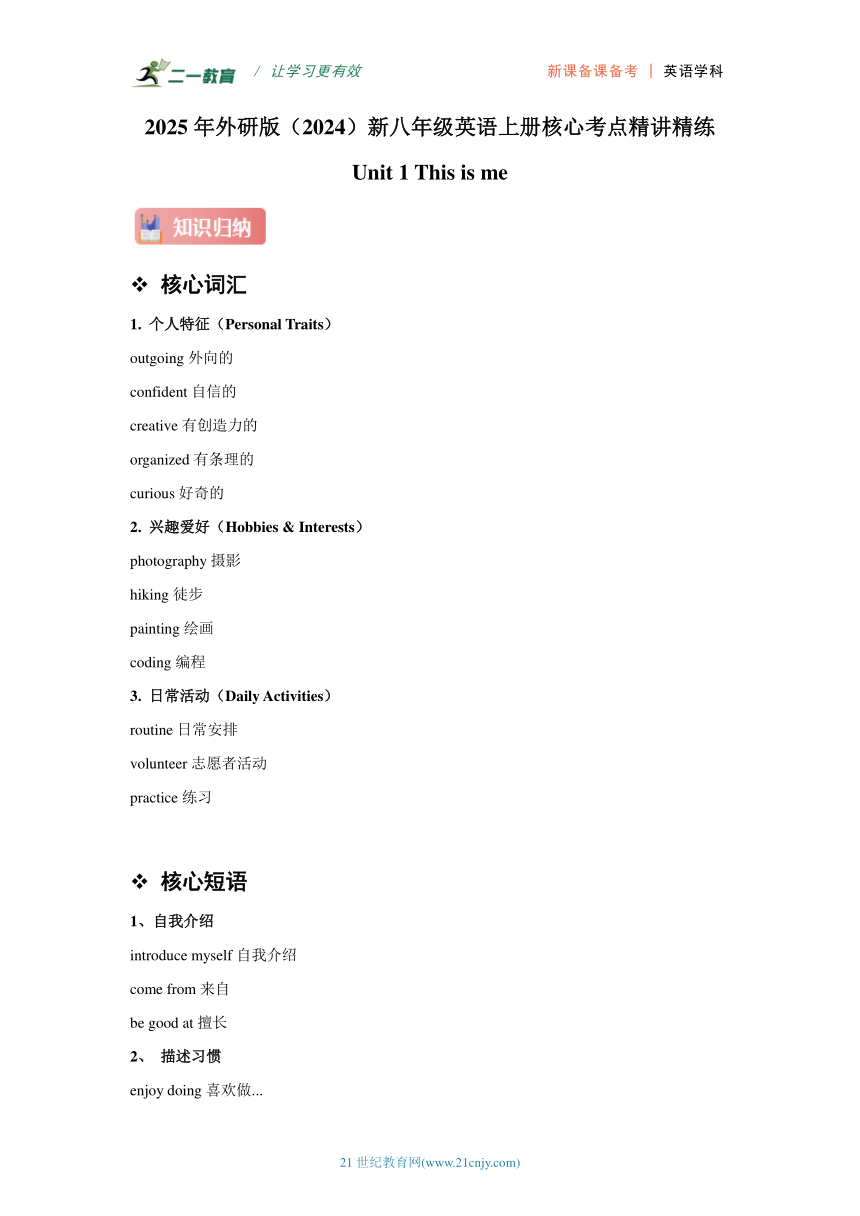 二一教育 / 让学习更有效 新课备课备考 | 英语学科

2025 年外研版（2024）新八年级英语上册核心考点精讲精练

Unit 1 This is me

知识归纳

❖ 核心词汇

1. 个人特征（Personal Traits）

outgoing 外向的

confident 自信的

creative 有创造力的

organized 有条理的

curious 好奇的

2. 兴趣爱好（Hobbies & Interests）

photography 摄影

hiking 徒步

painting 绘画

coding 编程

3. 日常活动（Daily Activities）

routine 日常安排

volunteer 志愿者活动

practice 练习

❖ 核心短语

1、自我介绍

introduce myself 自我介绍

come from 来自

be good at 擅长

2、 描述习惯

enjoy doing 喜欢做...

21 世纪教育网(www.21cnjy.com)